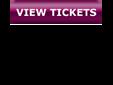 VIEW TICKETS